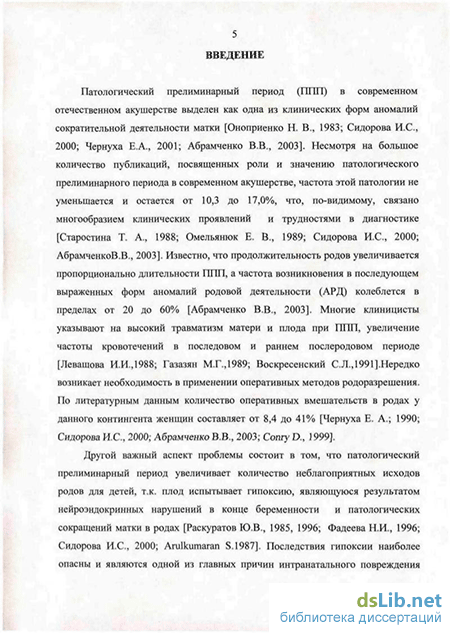 5

ВВЕДЕНИЕ

Патологический прелиминарный период (ППП) в современном отечественном акушерстве выделен как одна из клинических форм аномалий сократительной деятельности матки [Оноприенко Н. В., 1983; Сидорова И.С., 2000; Чернуха Е.А., 2001; Абрамченко В.В., 2003]. Несмотря на большое количество публикаций, посвященных роли и значению патологического прелиминарного периода в современном акушерстве, частота этой патологии не уменьшается и остается от 10,3 до 17,0%, что, по-видимому, связано многообразием клинических проявлений и трудностями в диагностике [Старостина Т. А., 1988; Омельянюк Е. В., 1989; Сидорова И.С., 2000; АбрамченкоВ.В., 2003]. Известно, что продолжительность родов увеличивается пропорционально длительности ППП, а частота возникновения в последующем выраженных форм аномалий родовой деятельности (АРД) колеблется в пределах от 20 до 60% [Абрамченко В.В., 2003]. Многие клиницисты указывают на высокий травматизм матери и плода при ППП, увеличение частоты кровотечений в последовом и раннем послеродовом периоде [Левашова И.И.,1988; Газазян М.Г.,1989; Воскресенский С.Л.,1991].Нередко возникает необходимость в применении оперативных методов родоразрешения. По литературным данным количество оперативных вмешательств в родах у данного контингента женщин составляет от 8,4 до 41% [Чернуха Е. А.; 1990; Сидорова И.С., 2000; Абрамченко В.В., 2003; Conry D., 1999].

Другой важный аспект проблемы состоит в том, что патологический прелиминарный период увеличивает количество неблагоприятных исходов родов для детей, т.к. плод испытывает гипоксию, являющуюся результатом нейроэндокринных нарушений в конце беременности и патологических сокращений матки в родах [Раскуратов Ю.В., 1985, 1996; Фадеева Н.И., 1996; Сидорова И.С., 2000; Arulkumaran S.1987]. Последствия гипоксии наиболее опасны и являются одной из главных причин интранатального повреждения

dsLib.net
библиотека диссертаций